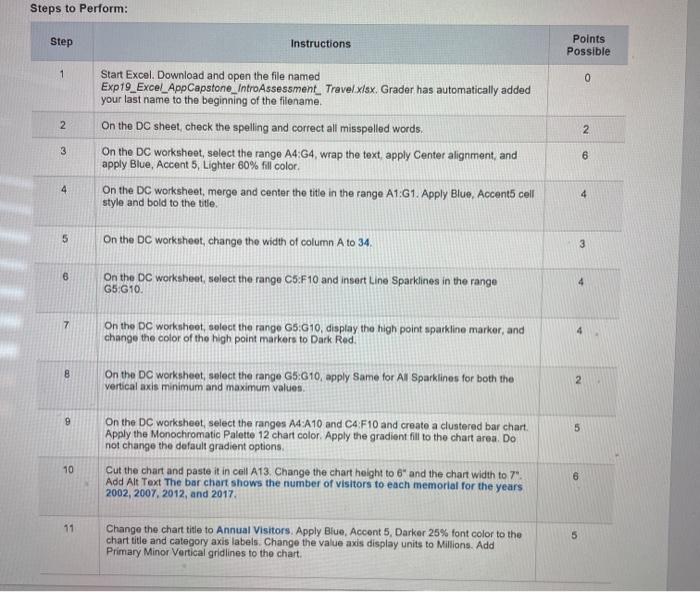 Steps to Perform:

| Step | Instructions | Points Possible |
|---|---|---|
| 1 | Start Excel. Download and open the file named Exp19_Excel_AppCapstone_IntroAssessment_ Travel.xlsx. Grader has automatically added your last name to the beginning of the filename. | 0 |
| 2 | On the DC sheet, check the spelling and correct all misspelled words. | 2 |
| 3 | On the DC worksheet, select the range A4:G4, wrap the text, apply Center alignment, and apply Blue, Accent 5, Lighter 60% fill color. | 6 |
| 4 | On the DC worksheet, merge and center the title in the range A1:G1. Apply Blue, Accent5 cell style and bold to the title. | 4 |
| 5 | On the DC worksheet, change the width of column A to 34. | 3 |
| 6 | On the DC worksheet, select the range C5:F10 and insert Line Sparklines in the range G5:G10. | 4 |
| 7 | On the DC worksheet, select the range G5:G10, display the high point sparkline marker, and change the color of the high point markers to Dark Red. | 4 |
| 8 | On the DC worksheet, select the range G5:G10, apply Same for All Sparklines for both the vertical axis minimum and maximum values. | 2 |
| 9 | On the DC worksheet, select the ranges A4:A10 and C4:F10 and create a clustered bar chart. Apply the Monochromatic Palette 12 chart color. Apply the gradient fill to the chart area. Do not change the default gradient options. | 5 |
| 10 | Cut the chart and paste it in cell A13. Change the chart height to 6" and the chart width to 7". Add Alt Text The bar chart shows the number of visitors to each memorial for the years 2002, 2007, 2012, and 2017. | 6 |
| 11 | Change the chart title to Annual Visitors. Apply Blue, Accent 5, Darker 25% font color to the chart title and category axis labels. Change the value axis display units to Millions. Add Primary Minor Vertical gridlines to the chart. | 5 |